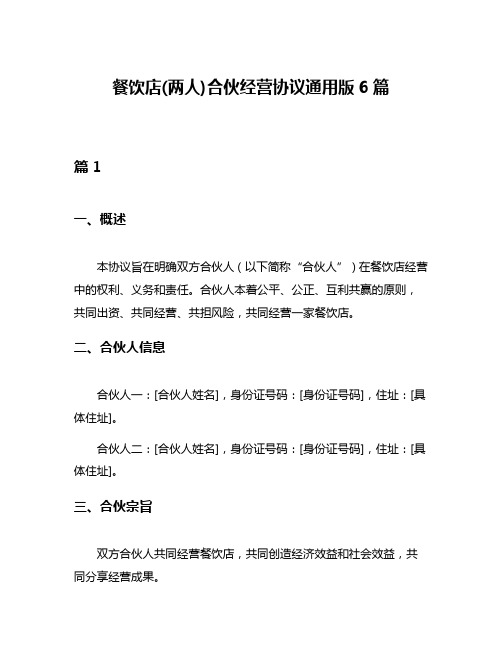 餐饮店(两人)合伙经营协议通用版 6 篇

篇 1

一、概述

本协议旨在明确双方合伙人（以下简称“合伙人”）在餐饮店经营中的权利、义务和责任。合伙人本着公平、公正、互利共赢的原则，共同出资、共同经营、共担风险，共同经营一家餐饮店。

二、合伙人信息

合伙人一：[合伙人姓名]，身份证号码：[身份证号码]，住址：[具体住址]。

合伙人二：[合伙人姓名]，身份证号码：[身份证号码]，住址：[具体住址]。

三、合伙宗旨

双方合伙人共同经营餐饮店，共同创造经济效益和社会效益，共同分享经营成果。